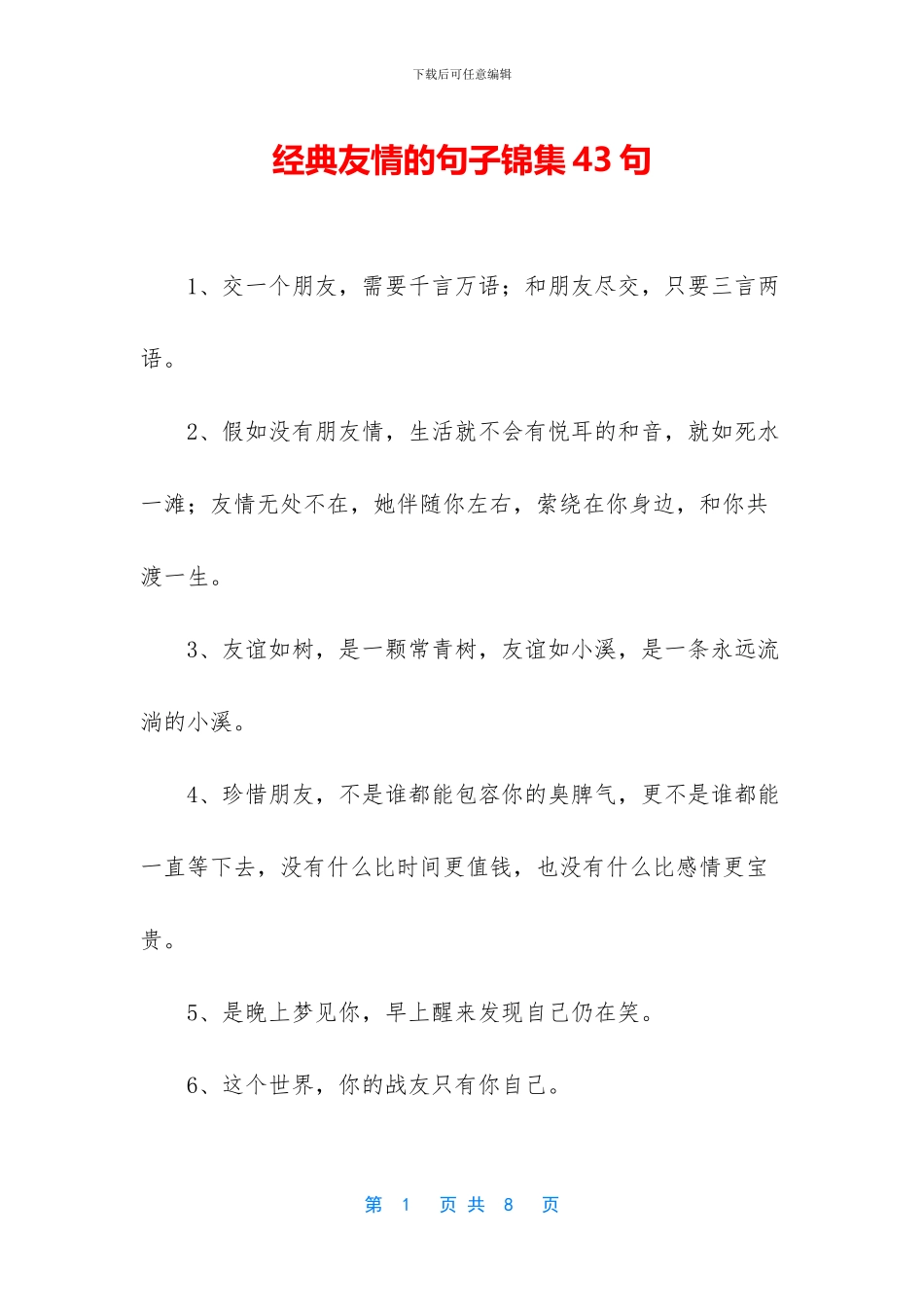 下载后可任意编辑

经典友情的句子锦集43句

1、交一个朋友，需要千言万语；和朋友尽交，只要三言两语。

2、假如没有朋友情，生活就不会有悦耳的和音，就如死水一滩；友情无处不在，她伴随你左右，萦绕在你身边，和你共渡一生。

3、友谊如树，是一颗常青树，友谊如小溪，是一条永远流淌的小溪。

4、珍惜朋友，不是谁都能包容你的臭脾气，更不是谁都能一直等下去，没有什么比时间更值钱，也没有什么比感情更宝贵。

5、是晚上梦见你，早上醒来发现自己仍在笑。

6、这个世界，你的战友只有你自己。

第 1 页 共 8 页